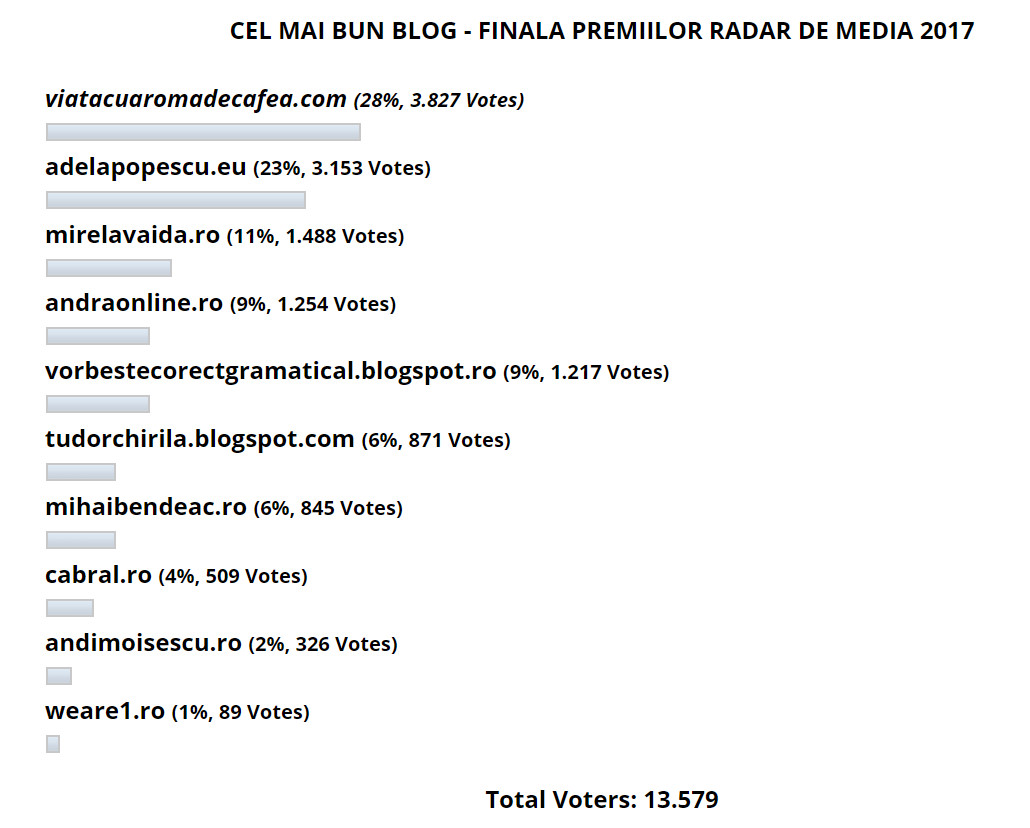 CEL MAI BUN BLOG - FINALA PREMIILOR RADAR DE MEDIA 2017

viatacuaromadecafea.com (28%, 3.827 Votes)

adelapopescu.eu (23%, 3.153 Votes)

mirelavaida.ro (11%, 1.488 Votes)

andraonline.ro (9%, 1.254 Votes)

vorbestecorectgramatical.blogspot.ro (9%, 1.217 Votes)

tudorchirila.blogspot.com (6%, 871 Votes)

mihaibendeac.ro (6%, 845 Votes)

cabral.ro (4%, 509 Votes)

andimoisescu.ro (2%, 326 Votes)

weare1.ro (1%, 89 Votes)

Total Voters: 13.579